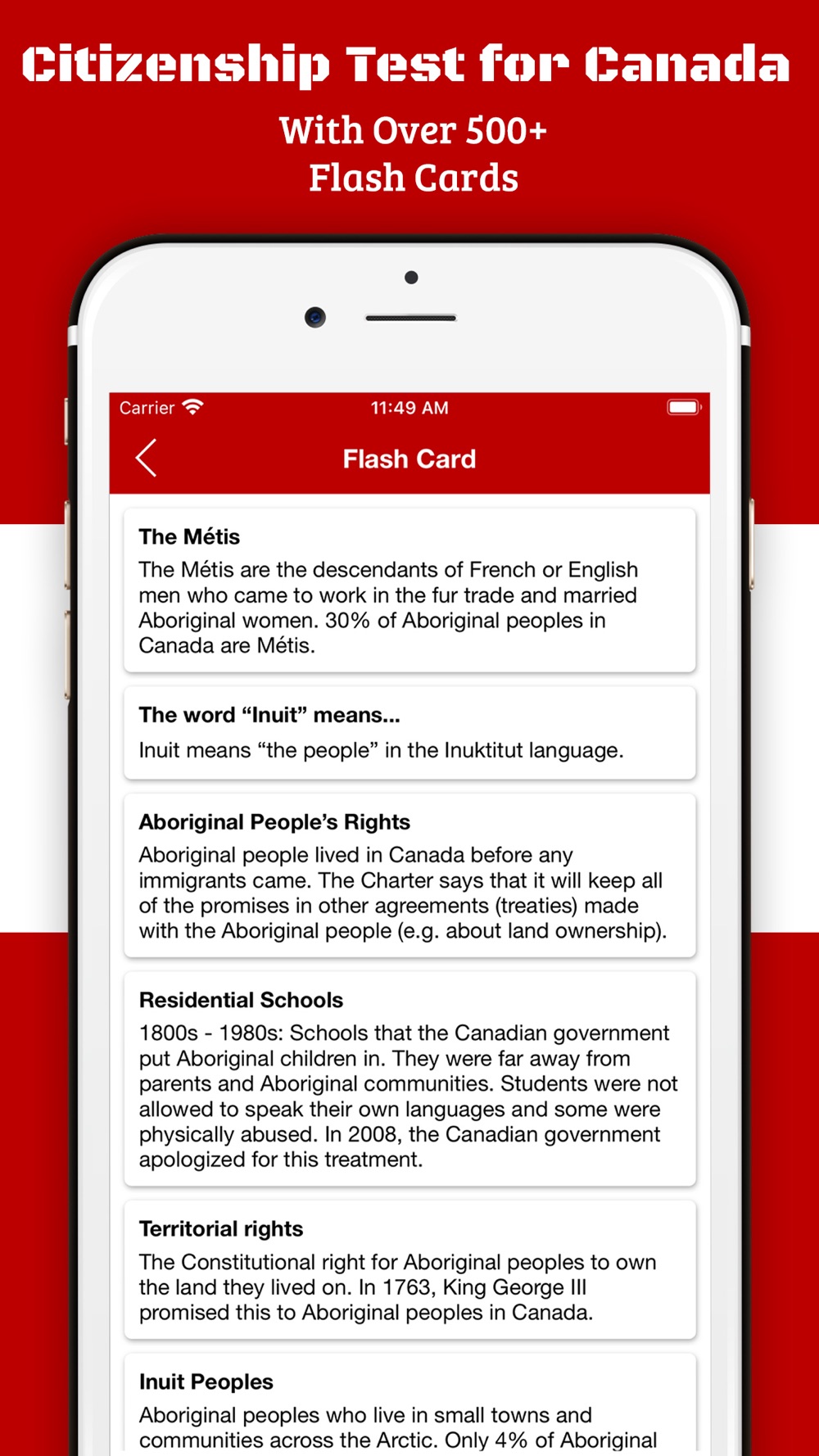 Citizenship Test for Canada

With Over 500+ Flash Cards

Carrier 11:49 AM

Flash Card

The Métis
The Métis are the descendants of French or English men who came to work in the fur trade and married Aboriginal women. 30% of Aboriginal peoples in Canada are Métis.

The word “Inuit” means...
Inuit means “the people” in the Inuktitut language.

Aboriginal People’s Rights
Aboriginal people lived in Canada before any immigrants came. The Charter says that it will keep all of the promises in other agreements (treaties) made with the Aboriginal people (e.g. about land ownership).

Residential Schools
1800s - 1980s: Schools that the Canadian government put Aboriginal children in. They were far away from parents and Aboriginal communities. Students were not allowed to speak their own languages and some were physically abused. In 2008, the Canadian government apologized for this treatment.

Territorial rights
The Constitutional right for Aboriginal peoples to own the land they lived on. In 1763, King George III promised this to Aboriginal peoples in Canada.

Inuit Peoples
Aboriginal peoples who live in small towns and communities across the Arctic. Only 4% of Aboriginal